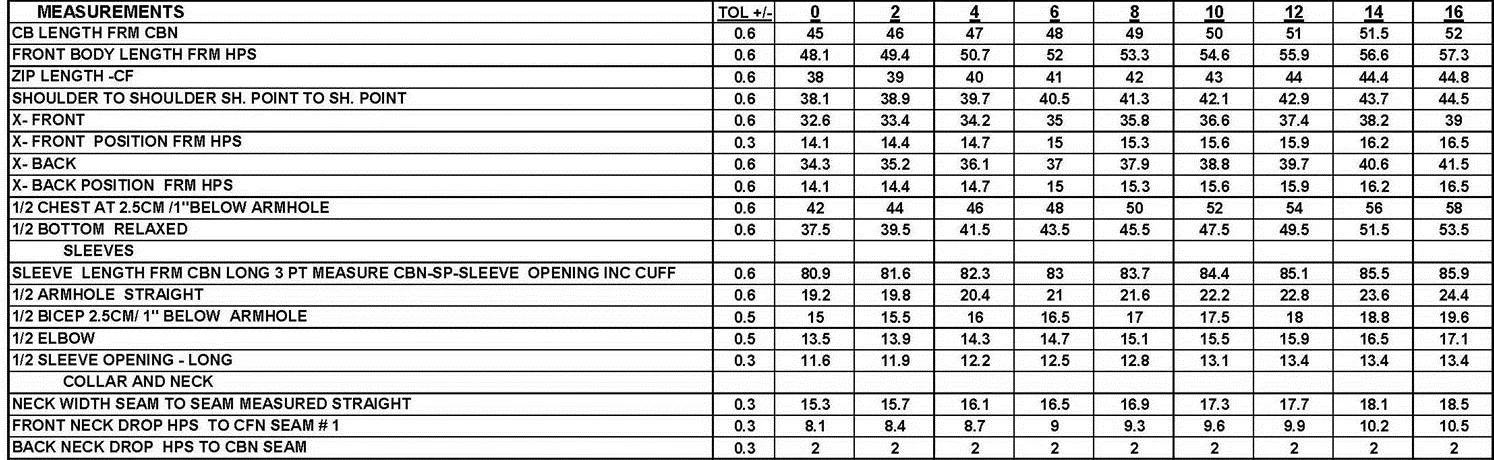 | MEASUREMENTS | TOL +/- | 0 | 2 | 4 | 6 | 8 | 10 | 12 | 14 | 16 |
|---|---|---|---|---|---|---|---|---|---|---|
| CB LENGTH FRM CBN | 0.6 | 45 | 46 | 47 | 48 | 49 | 50 | 51 | 51.5 | 52 |
| FRONT BODY LENGTH FRM HPS | 0.6 | 48.1 | 49.4 | 50.7 | 52 | 53.3 | 54.6 | 55.9 | 56.6 | 57.3 |
| ZIP LENGTH -CF | 0.6 | 38 | 39 | 40 | 41 | 42 | 43 | 44 | 44.4 | 44.8 |
| SHOULDER TO SHOULDER SH. POINT TO SH. POINT | 0.6 | 38.1 | 38.9 | 39.7 | 40.5 | 41.3 | 42.1 | 42.9 | 43.7 | 44.5 |
| X- FRONT | 0.6 | 32.6 | 33.4 | 34.2 | 35 | 35.8 | 36.6 | 37.4 | 38.2 | 39 |
| X- FRONT POSITION FRM HPS | 0.3 | 14.1 | 14.4 | 14.7 | 15 | 15.3 | 15.6 | 15.9 | 16.2 | 16.5 |
| X- BACK | 0.6 | 34.3 | 35.2 | 36.1 | 37 | 37.9 | 38.8 | 39.7 | 40.6 | 41.5 |
| X- BACK POSITION FRM HPS | 0.6 | 14.1 | 14.4 | 14.7 | 15 | 15.3 | 15.6 | 15.9 | 16.2 | 16.5 |
| 1/2 CHEST AT 2.5CM /1"BELOW ARMHOLE | 0.6 | 42 | 44 | 46 | 48 | 50 | 52 | 54 | 56 | 58 |
| 1/2 BOTTOM RELAXED | 0.6 | 37.5 | 39.5 | 41.5 | 43.5 | 45.5 | 47.5 | 49.5 | 51.5 | 53.5 |
| SLEEVES | | | | | | | | | | |
| SLEEVE LENGTH FRM CBN LONG 3 PT MEASURE CBN-SP-SLEEVE OPENING INC CUFF | 0.6 | 80.9 | 81.6 | 82.3 | 83 | 83.7 | 84.4 | 85.1 | 85.5 | 85.9 |
| 1/2 ARMHOLE STRAIGHT | 0.6 | 19.2 | 19.8 | 20.4 | 21 | 21.6 | 22.2 | 22.8 | 23.6 | 24.4 |
| 1/2 BICEP 2.5CM/ 1" BELOW ARMHOLE | 0.5 | 15 | 15.5 | 16 | 16.5 | 17 | 17.5 | 18 | 18.8 | 19.6 |
| 1/2 ELBOW | 0.5 | 13.5 | 13.9 | 14.3 | 14.7 | 15.1 | 15.5 | 15.9 | 16.5 | 17.1 |
| 1/2 SLEEVE OPENING - LONG | 0.3 | 11.6 | 11.9 | 12.2 | 12.5 | 12.8 | 13.1 | 13.4 | 13.4 | 13.4 |
| COLLAR AND NECK | | | | | | | | | | |
| NECK WIDTH SEAM TO SEAM MEASURED STRAIGHT | 0.3 | 15.3 | 15.7 | 16.1 | 16.5 | 16.9 | 17.3 | 17.7 | 18.1 | 18.5 |
| FRONT NECK DROP HPS TO CFN SEAM # 1 | 0.3 | 8.1 | 8.4 | 8.7 | 9 | 9.3 | 9.6 | 9.9 | 10.2 | 10.5 |
| BACK NECK DROP HPS TO CBN SEAM | 0.3 | 2 | 2 | 2 | 2 | 2 | 2 | 2 | 2 | 2 |